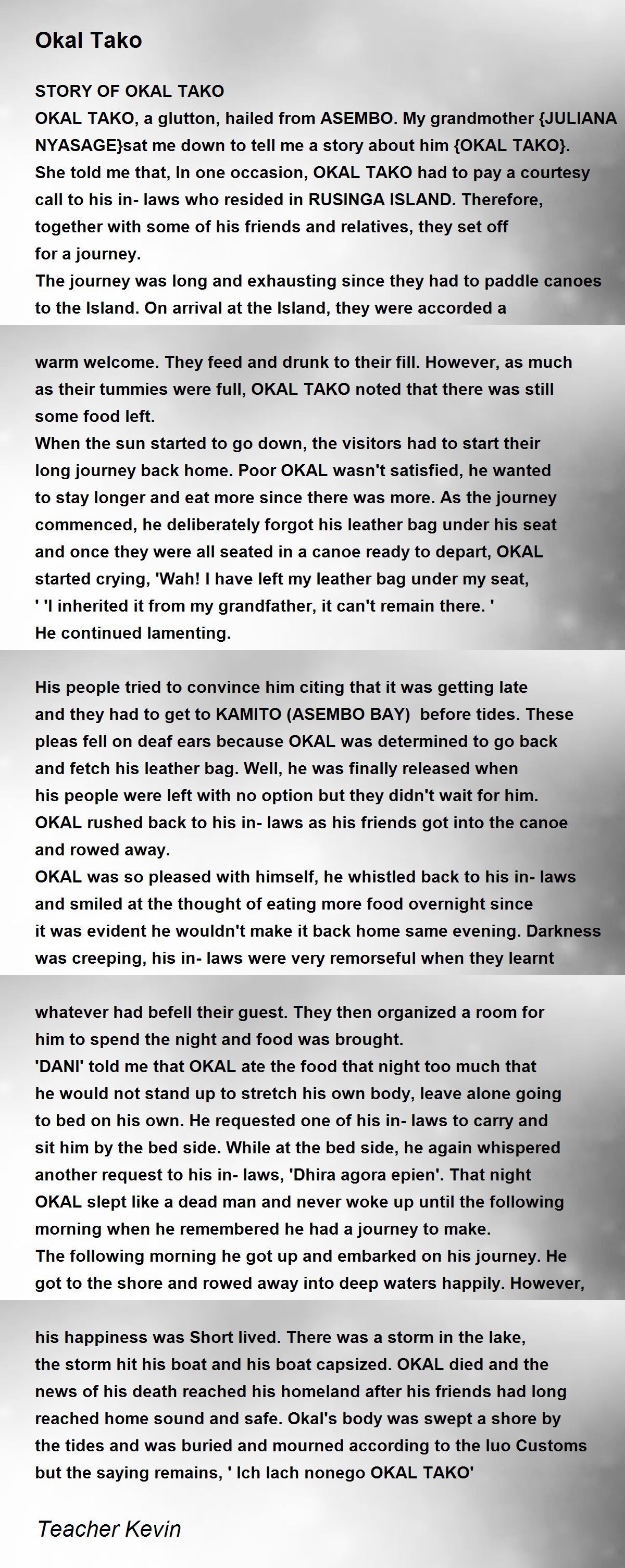 Okal Tako

STORY OF OKAL TAKO
OKAL TAKO, a glutton, hailed from ASEMBO. My grandmother {JULIANA NYASAGE}sat me down to tell me a story about him {OKAL TAKO}. She told me that, In one occasion, OKAL TAKO had to pay a courtesy call to his in- laws who resided in RUSINGA ISLAND. Therefore, together with some of his friends and relatives, they set off for a journey.
The journey was long and exhausting since they had to paddle canoes to the Island. On arrival at the Island, they were accorded a

warm welcome. They feed and drunk to their fill. However, as much as their tummies were full, OKAL TAKO noted that there was still some food left.
When the sun started to go down, the visitors had to start their long journey back home. Poor OKAL wasn't satisfied, he wanted to stay longer and eat more since there was more. As the journey commenced, he deliberately forgot his leather bag under his seat and once they were all seated in a canoe ready to depart, OKAL started crying, 'Wah! I have left my leather bag under my seat,
' 'I inherited it from my grandfather, it can't remain there. '
He continued lamenting.

His people tried to convince him citing that it was getting late and they had to get to KAMITO (ASEMBO BAY) before tides. These pleas fell on deaf ears because OKAL was determined to go back and fetch his leather bag. Well, he was finally released when his people were left with no option but they didn't wait for him. OKAL rushed back to his in- laws as his friends got into the canoe and rowed away.
OKAL was so pleased with himself, he whistled back to his in- laws and smiled at the thought of eating more food overnight since it was evident he wouldn't make it back home same evening. Darkness was creeping, his in- laws were very remorseful when they learnt

whatever had befell their guest. They then organized a room for him to spend the night and food was brought.
'DANI' told me that OKAL ate the food that night too much that he would not stand up to stretch his own body, leave alone going to bed on his own. He requested one of his in- laws to carry and sit him by the bed side. While at the bed side, he again whispered another request to his in- laws, 'Dhira agora epien'. That night OKAL slept like a dead man and never woke up until the following morning when he remembered he had a journey to make.
The following morning he got up and embarked on his journey. He got to the shore and rowed away into deep waters happily. However,

his happiness was Short lived. There was a storm in the lake, the storm hit his boat and his boat capsized. OKAL died and the news of his death reached his homeland after his friends had long reached home sound and safe. Okal's body was swept a shore by the tides and was buried and mourned according to the luo Customs but the saying remains, ' Ich lach nonego OKAL TAKO'

Teacher Kevin